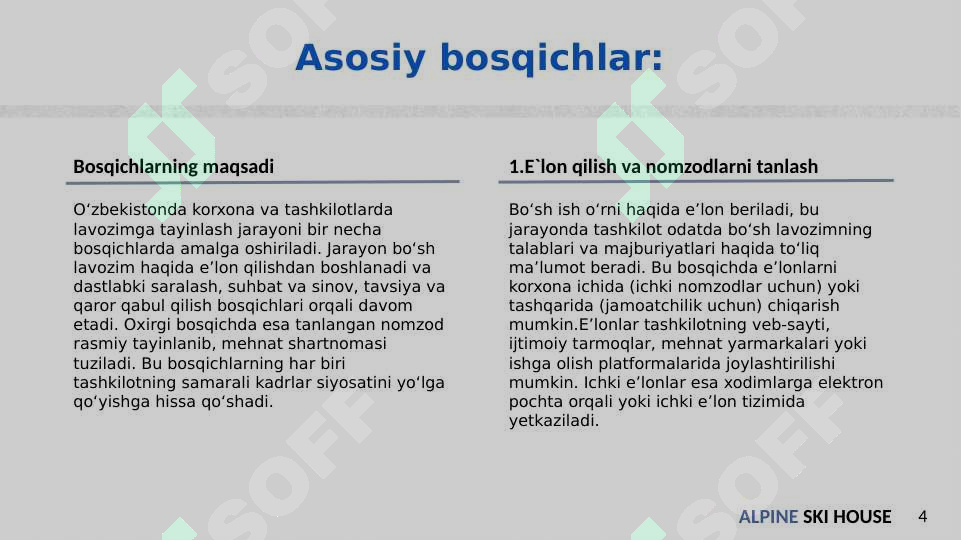 Asosiy bosqichlar:

Bosqichlarning maqsadi

O‘zbekistonda korxona va tashkilotlarda lavozimga tayinlash jarayoni bir necha bosqichlarda amalga oshiriladi. Jarayon bo‘sh lavozim haqida e’lon qilishdan boshlanadi va dastlabki saralash, suhbat va sinov, tavsiya va qaror qabul qilish bosqichlari orqali davom etadi. Oxirgi bosqichda esa tanlangan nomzod rasmiy tayinlanib, mehnat shartnomasi tuziladi. Bu bosqichlarning har biri tashkilotning samarali kadrlar siyosatini yo‘lga qo‘yishga hissa qo‘shadi.

1.E`lon qilish va nomzodlarni tanlash

Bo‘sh ish o‘rni haqida e’lon beriladi, bu jarayonda tashkilot odatda bo‘sh lavozimning talablari va majburiyatlari haqida to‘liq ma’lumot beradi. Bu bosqichda e’lonlarni korxona ichida (ichki nomzodlar uchun) yoki tashqarida (jamoatchilik uchun) chiqarish mumkin.E’lonlar tashkilotning veb-sayti, ijtimoiy tarmoqlar, mehnat yarmarkalari yoki ishga olish platformalarida joylashtirilishi mumkin. Ichki e’lonlar esa xodimlarga elektron pochta orqali yoki ichki e’lon tizimida yetkaziladi.

SOFF

ALPINE SKI HOUSE 4